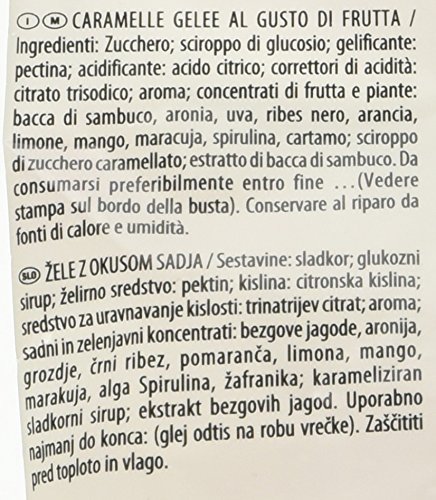 I M CARAMELLE GELEE AL GUSTO DI FRUTTA / Ingredienti: Zucchero; sciroppo di glucosio; gelificante: pectina; acidificante: acido citrico; correttori di acidità: citrato trisodico; aroma; concentrati di frutta e piante: bacca di sambuco, aronia, uva, ribes nero, arancia, limone, mango, maracuja, spirulina, cartamo; sciroppo di zucchero caramellato; estratto di bacca di sambuco. Da consumarsi preferibilmente entro fine ...(Vedere stampa sul bordo della busta). Conservare al riparo da fonti di calore e umidità.

SLO ŽELE Z OKUSOM SADJA / Sestavine: sladkor; glukozni sirup; želirno sredstvo: pektin; kislina: citronska kislina; sredstvo za uravnavanje kislosti: trinatrijev citrat; aroma; sadni in zelenjavni koncentrati: bezgove jagode, aronija, grozdje, črni ribez, pomaranča, limona, mango, marakuja, alga Spirulina, žafranika; karameliziran sladkorni sirup; ekstrakt bezgovih jagod. Uporabno najmanj do konca: (glej odtis na robu vrečke). Zaščititi pred toploto in vlago.